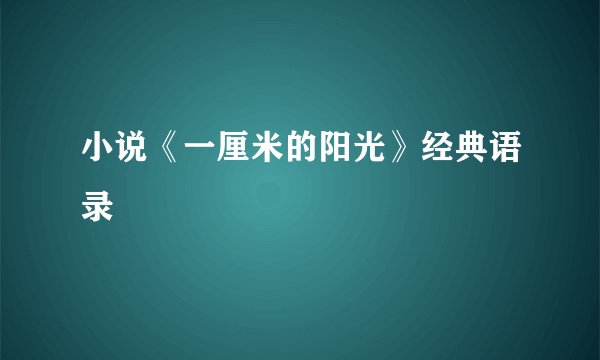 小说《一厘米的阳光》经典语录